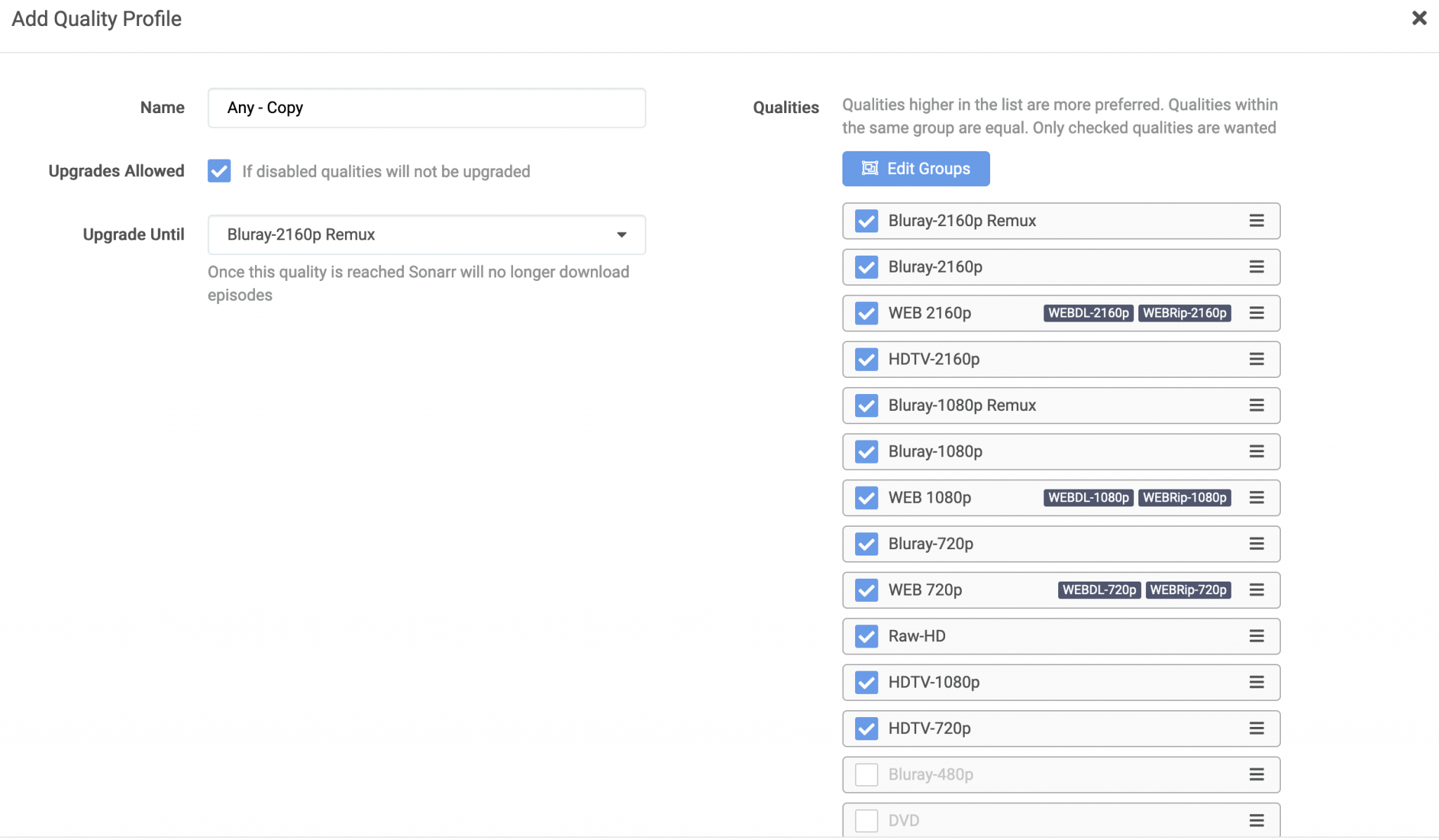 Add Quality Profile

Name
Any - Copy

Upgrades Allowed
If disabled qualities will not be upgraded

Upgrade Until
Bluray-2160p Remux

Once this quality is reached Sonarr will no longer download episodes

Qualities
Qualities higher in the list are more preferred. Qualities within the same group are equal. Only checked qualities are wanted

Edit Groups

Bluray-2160p Remux
Bluray-2160p
WEB 2160p WEBDL-2160p WEBRip-2160p
HDTV-2160p
Bluray-1080p Remux
Bluray-1080p
WEB 1080p WEBDL-1080p WEBRip-1080p
Bluray-720p
WEB 720p WEBDL-720p WEBRip-720p
Raw-HD
HDTV-1080p
HDTV-720p
Bluray-480p
DVD